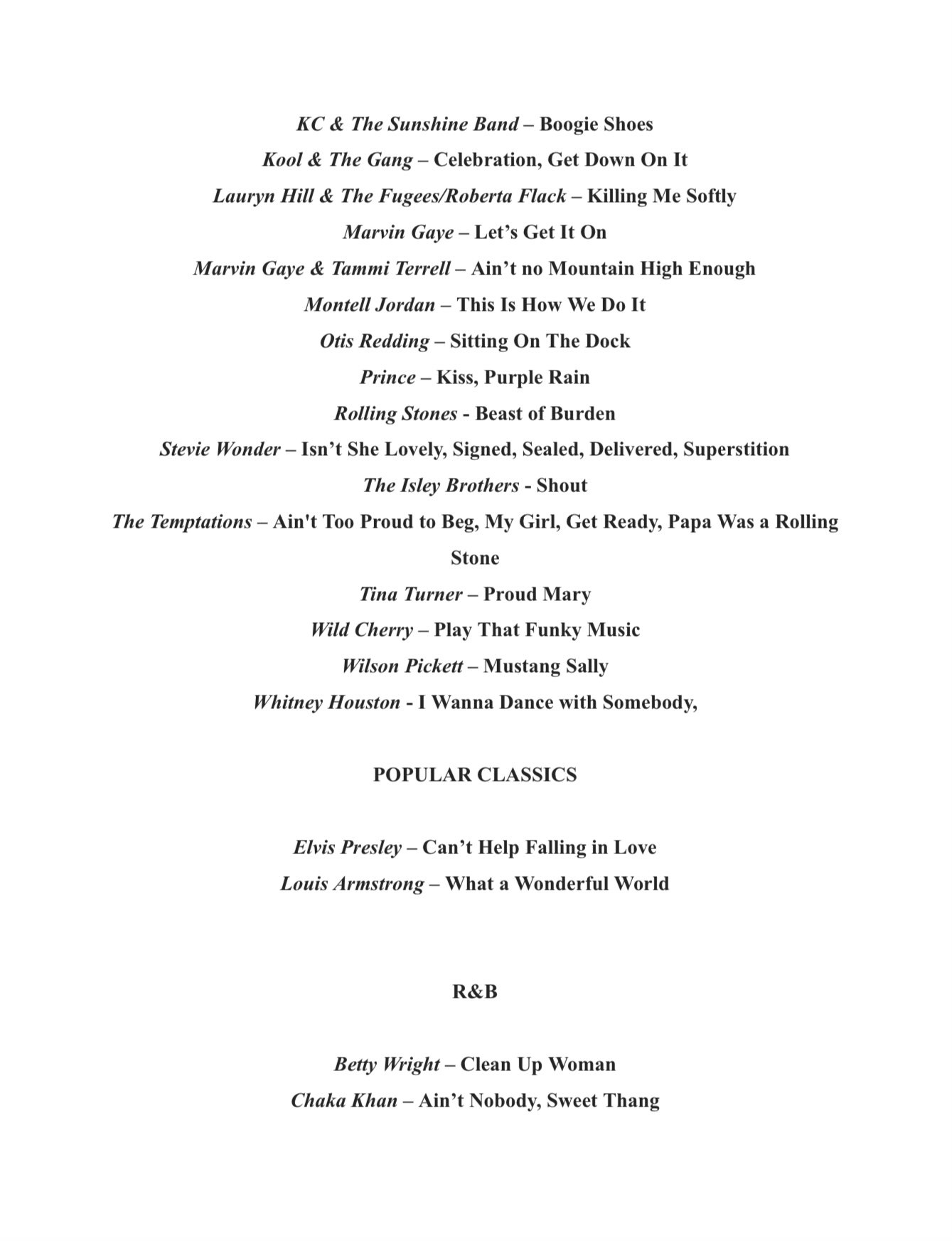 KC & The Sunshine Band – Boogie Shoes
Kool & The Gang – Celebration, Get Down On It
Lauryn Hill & The Fugees/Roberta Flack – Killing Me Softly
Marvin Gaye – Let's Get It On
Marvin Gaye & Tammi Terrell – Ain't no Mountain High Enough
Montell Jordan – This Is How We Do It
Otis Redding – Sitting On The Dock
Prince – Kiss, Purple Rain
Rolling Stones - Beast of Burden
Stevie Wonder – Isn't She Lovely, Signed, Sealed, Delivered, Superstition
The Isley Brothers - Shout
The Temptations – Ain't Too Proud to Beg, My Girl, Get Ready, Papa Was a Rolling Stone
Tina Turner – Proud Mary
Wild Cherry – Play That Funky Music
Wilson Pickett – Mustang Sally
Whitney Houston - I Wanna Dance with Somebody,

POPULAR CLASSICS

Elvis Presley – Can't Help Falling in Love
Louis Armstrong – What a Wonderful World

R&B

Betty Wright – Clean Up Woman
Chaka Khan – Ain't Nobody, Sweet Thang